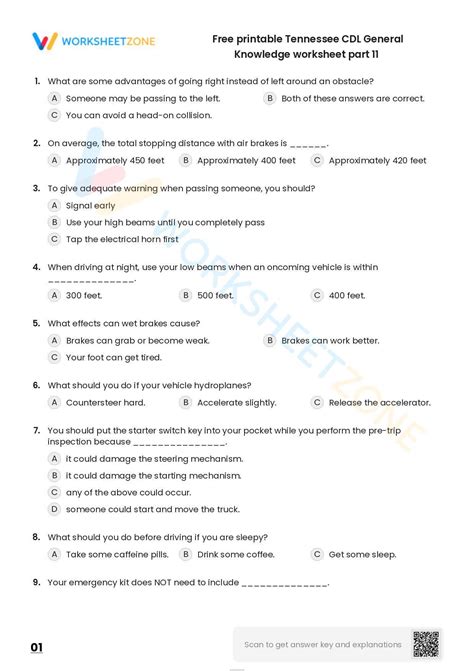 WORKSHEETZONE

Free printable Tennessee CDL General Knowledge worksheet part 11

1. What are some advantages of going right instead of left around an obstacle?

A Someone may be passing to the left.

B Both of these answers are correct.

C You can avoid a head-on collision.

2. On average, the total stopping distance with air brakes is ______.

A Approximately 450 feet

B Approximately 400 feet

C Approximately 420 feet

3. To give adequate warning when passing someone, you should?

A Signal early

B Use your high beams until you completely pass

C Tap the electrical horn first

4. When driving at night, use your low beams when an oncoming vehicle is within ______________.

A 300 feet.

B 500 feet.

C 400 feet.

5. What effects can wet brakes cause?

A Brakes can grab or become weak.

B Brakes can work better.

C Your foot can get tired.

6. What should you do if your vehicle hydroplanes?

A Countersteer hard.

B Accelerate slightly.

C Release the accelerator.

7. You should put the starter switch key into your pocket while you perform the pre-trip inspection because _______________.

A it could damage the steering mechanism.

B it could damage the starting mechanism.

C any of the above could occur.

D someone could start and move the truck.

8. What should you do before driving if you are sleepy?

A Take some caffeine pills.

B Drink some coffee.

C Get some sleep.

9. Your emergency kit does NOT need to include ______________.

01

Scan to get answer key and explanations

WORKSHEETZONE